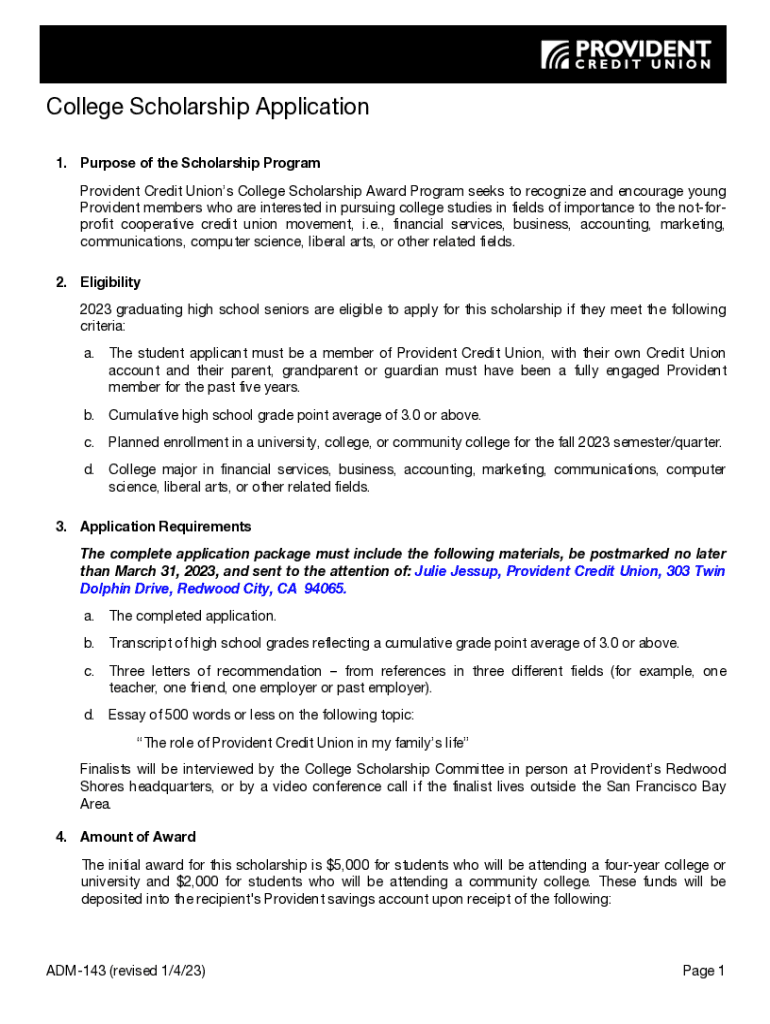 PROVIDENT
CREDIT UNION

College Scholarship Application

1. Purpose of the Scholarship Program

Provident Credit Union's College Scholarship Award Program seeks to recognize and encourage young Provident members who are interested in pursuing college studies in fields of importance to the not-for-profit cooperative credit union movement, i.e., financial services, business, accounting, marketing, communications, computer science, liberal arts, or other related fields.

2. Eligibility

2023 graduating high school seniors are eligible to apply for this scholarship if they meet the following criteria:

a. The student applicant must be a member of Provident Credit Union, with their own Credit Union account and their parent, grandparent or guardian must have been a fully engaged Provident member for the past five years.

b. Cumulative high school grade point average of 3.0 or above.

c. Planned enrollment in a university, college, or community college for the fall 2023 semester/quarter.

d. College major in financial services, business, accounting, marketing, communications, computer science, liberal arts, or other related fields.

3. Application Requirements

The complete application package must include the following materials, be postmarked no later than March 31, 2023, and sent to the attention of: Julie Jessup, Provident Credit Union, 303 Twin Dolphin Drive, Redwood City, CA 94065.

a. The completed application.

b. Transcript of high school grades reflecting a cumulative grade point average of 3.0 or above.

c. Three letters of recommendation – from references in three different fields (for example, one teacher, one friend, one employer or past employer).

d. Essay of 500 words or less on the following topic:

"The role of Provident Credit Union in my family's life"

Finalists will be interviewed by the College Scholarship Committee in person at Provident's Redwood Shores headquarters, or by a video conference call if the finalist lives outside the San Francisco Bay Area.

4. Amount of Award

The initial award for this scholarship is $5,000 for students who will be attending a four-year college or university and $2,000 for students who will be attending a community college. These funds will be deposited into the recipient's Provident savings account upon receipt of the following:

ADM-143 (revised 1/4/23)

Page 1